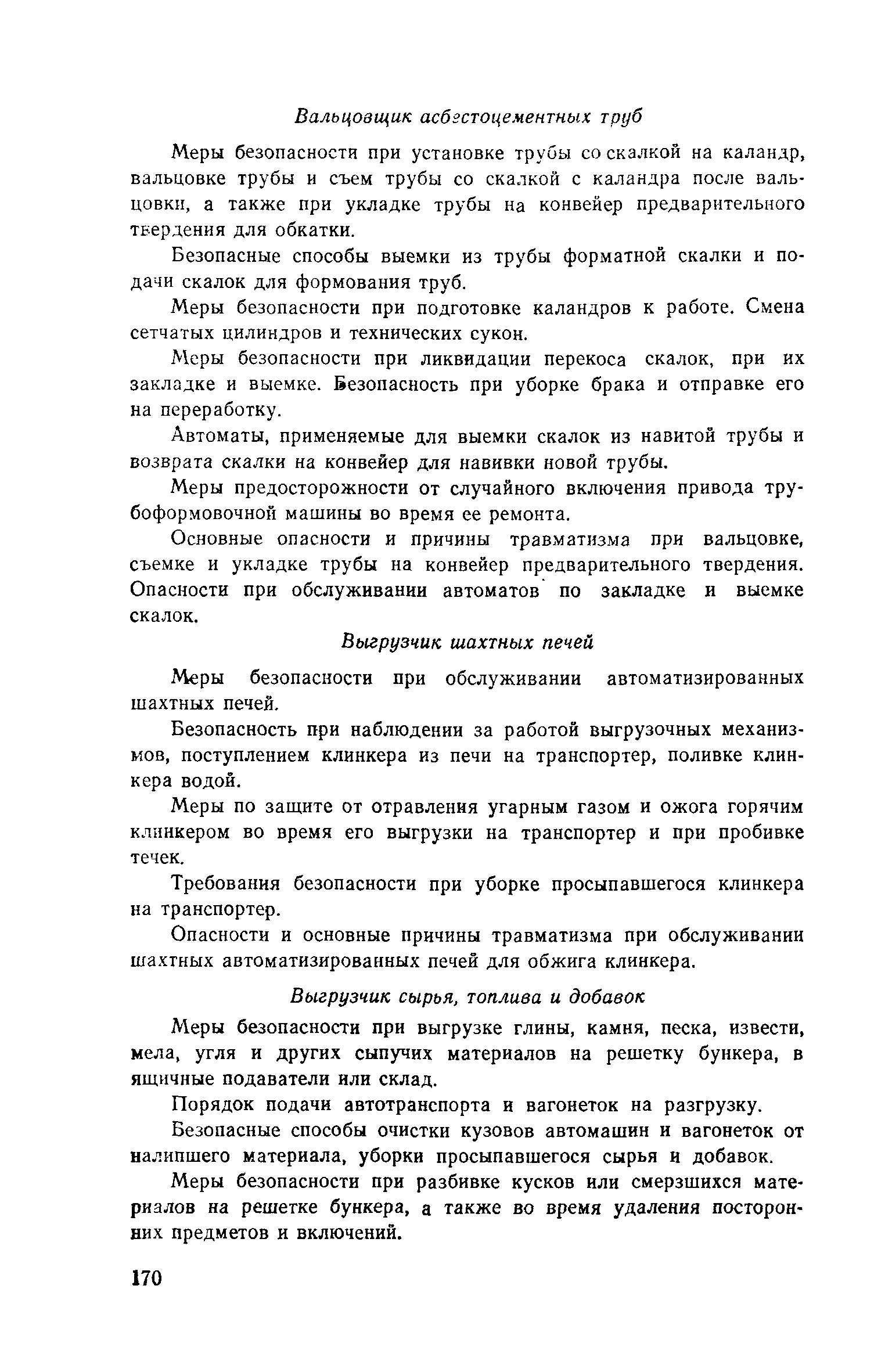 Вальцовщик асбестоцементных труб

Меры безопасности при установке трубы со скалкой на каландр, вальцовке трубы и съем трубы со скалкой с каландра после вальцовки, а также при укладке трубы на конвейер предварительного твердения для обкатки.

Безопасные способы выемки из трубы форматной скалки и подачи скалок для формования труб.

Меры безопасности при подготовке каландров к работе. Смена сетчатых цилиндров и технических сукон.

Меры безопасности при ликвидации перекоса скалок, при их закладке и выемке. Безопасность при уборке брака и отправке его на переработку.

Автоматы, применяемые для выемки скалок из навитой трубы и возврата скалки на конвейер для навивки новой трубы.

Меры предосторожности от случайного включения привода трубоформовочной машины во время ее ремонта.

Основные опасности и причины травматизма при вальцовке, съемке и укладке трубы на конвейер предварительного твердения. Опасности при обслуживании автоматов по закладке и выемке скалок.

Выгрузчик шахтных печей

Меры безопасности при обслуживании автоматизированных шахтных печей.

Безопасность при наблюдении за работой выгрузочных механизмов, поступлением клинкера из печи на транспортер, поливке клинкера водой.

Меры по защите от отравления угарным газом и ожога горячим клинкером во время его выгрузки на транспортер и при пробивке течек.

Требования безопасности при уборке просыпавшегося клинкера на транспортер.

Опасности и основные причины травматизма при обслуживании шахтных автоматизированных печей для обжига клинкера.

Выгрузчик сырья, топлива и добавок

Меры безопасности при выгрузке глины, камня, песка, извести, мела, угля и других сыпучих материалов на решетку бункера, в ящичные подаватели или склад.

Порядок подачи автотранспорта и вагонеток на разгрузку.

Безопасные способы очистки кузовов автомашин и вагонеток от налипшего материала, уборки просыпавшегося сырья и добавок.

Меры безопасности при разбивке кусков или смерзшихся материалов на решетке бункера, а также во время удаления посторонних предметов и включений.

170